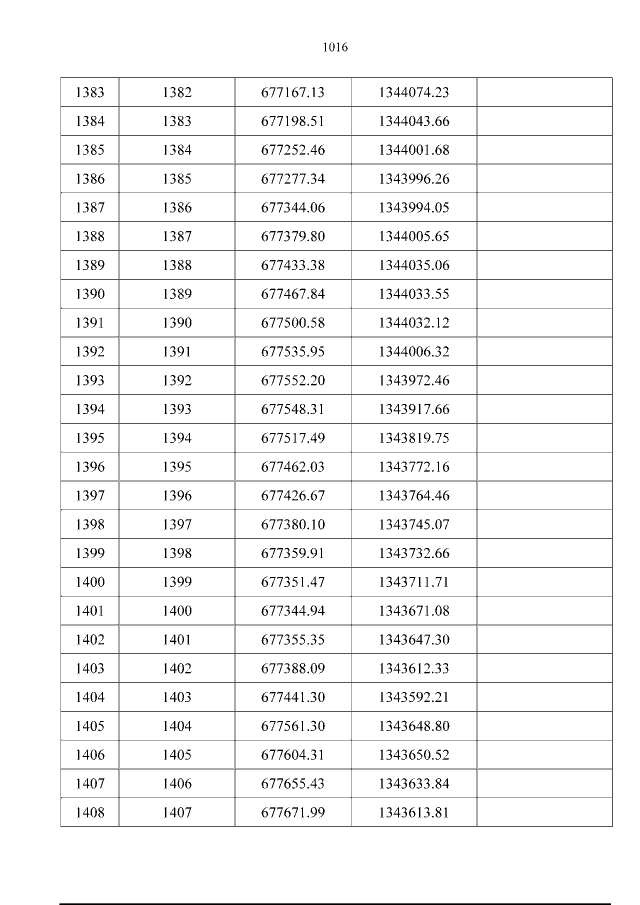 1016

| 1383 | 1382 | 677167.13 | 1344074.23 |  |
|---|---|---|---|---|
| 1384 | 1383 | 677198.51 | 1344043.66 |  |
| 1385 | 1384 | 677252.46 | 1344001.68 |  |
| 1386 | 1385 | 677277.34 | 1343996.26 |  |
| 1387 | 1386 | 677344.06 | 1343994.05 |  |
| 1388 | 1387 | 677379.80 | 1344005.65 |  |
| 1389 | 1388 | 677433.38 | 1344035.06 |  |
| 1390 | 1389 | 677467.84 | 1344033.55 |  |
| 1391 | 1390 | 677500.58 | 1344032.12 |  |
| 1392 | 1391 | 677535.95 | 1344006.32 |  |
| 1393 | 1392 | 677552.20 | 1343972.46 |  |
| 1394 | 1393 | 677548.31 | 1343917.66 |  |
| 1395 | 1394 | 677517.49 | 1343819.75 |  |
| 1396 | 1395 | 677462.03 | 1343772.16 |  |
| 1397 | 1396 | 677426.67 | 1343764.46 |  |
| 1398 | 1397 | 677380.10 | 1343745.07 |  |
| 1399 | 1398 | 677359.91 | 1343732.66 |  |
| 1400 | 1399 | 677351.47 | 1343711.71 |  |
| 1401 | 1400 | 677344.94 | 1343671.08 |  |
| 1402 | 1401 | 677355.35 | 1343647.30 |  |
| 1403 | 1402 | 677388.09 | 1343612.33 |  |
| 1404 | 1403 | 677441.30 | 1343592.21 |  |
| 1405 | 1404 | 677561.30 | 1343648.80 |  |
| 1406 | 1405 | 677604.31 | 1343650.52 |  |
| 1407 | 1406 | 677655.43 | 1343633.84 |  |
| 1408 | 1407 | 677671.99 | 1343613.81 |  |